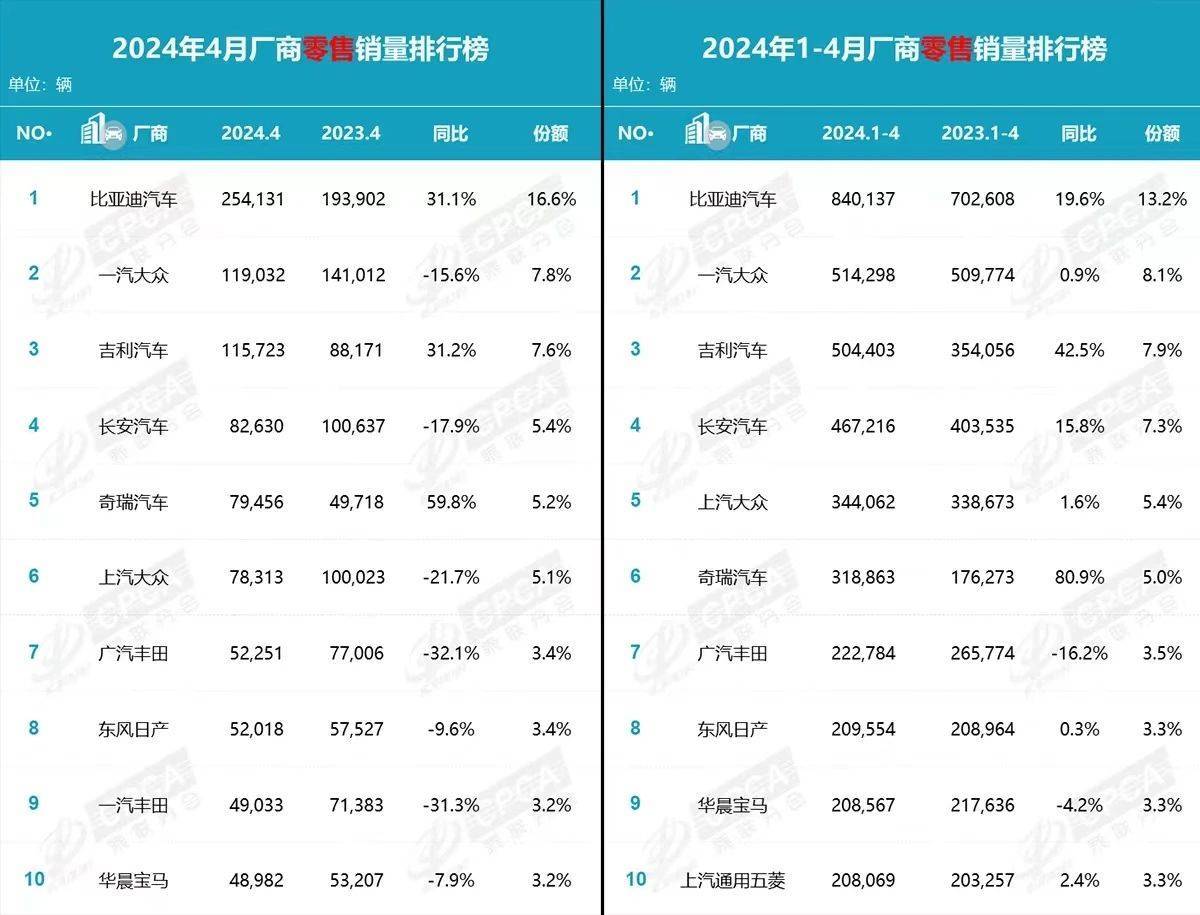 2024年4月厂商零售销量排行榜
单位：辆

| NO. | 厂商 | 2024.4 | 2023.4 | 同比 | 份额 |
|---|---|---|---|---|---|
| 1 | 比亚迪汽车 | 254,131 | 193,902 | 31.1% | 16.6% |
| 2 | 一汽大众 | 119,032 | 141,012 | -15.6% | 7.8% |
| 3 | 吉利汽车 | 115,723 | 88,171 | 31.2% | 7.6% |
| 4 | 长安汽车 | 82,630 | 100,637 | -17.9% | 5.4% |
| 5 | 奇瑞汽车 | 79,456 | 49,718 | 59.8% | 5.2% |
| 6 | 上汽大众 | 78,313 | 100,023 | -21.7% | 5.1% |
| 7 | 广汽丰田 | 52,251 | 77,006 | -32.1% | 3.4% |
| 8 | 东风日产 | 52,018 | 57,527 | -9.6% | 3.4% |
| 9 | 一汽丰田 | 49,033 | 71,383 | -31.3% | 3.2% |
| 10 | 华晨宝马 | 48,982 | 53,207 | -7.9% | 3.2% |

2024年1-4月厂商零售销量排行榜
单位：辆

| NO. | 厂商 | 2024.1-4 | 2023.1-4 | 同比 | 份额 |
|---|---|---|---|---|---|
| 1 | 比亚迪汽车 | 840,137 | 702,608 | 19.6% | 13.2% |
| 2 | 一汽大众 | 514,298 | 509,774 | 0.9% | 8.1% |
| 3 | 吉利汽车 | 504,403 | 354,056 | 42.5% | 7.9% |
| 4 | 长安汽车 | 467,216 | 403,535 | 15.8% | 7.3% |
| 5 | 上汽大众 | 344,062 | 338,673 | 1.6% | 5.4% |
| 6 | 奇瑞汽车 | 318,863 | 176,273 | 80.9% | 5.0% |
| 7 | 广汽丰田 | 222,784 | 265,774 | -16.2% | 3.5% |
| 8 | 东风日产 | 209,554 | 208,964 | 0.3% | 3.3% |
| 9 | 华晨宝马 | 208,567 | 217,636 | -4.2% | 3.3% |
| 10 | 上汽通用五菱 | 208,069 | 203,257 | 2.4% | 3.3% |